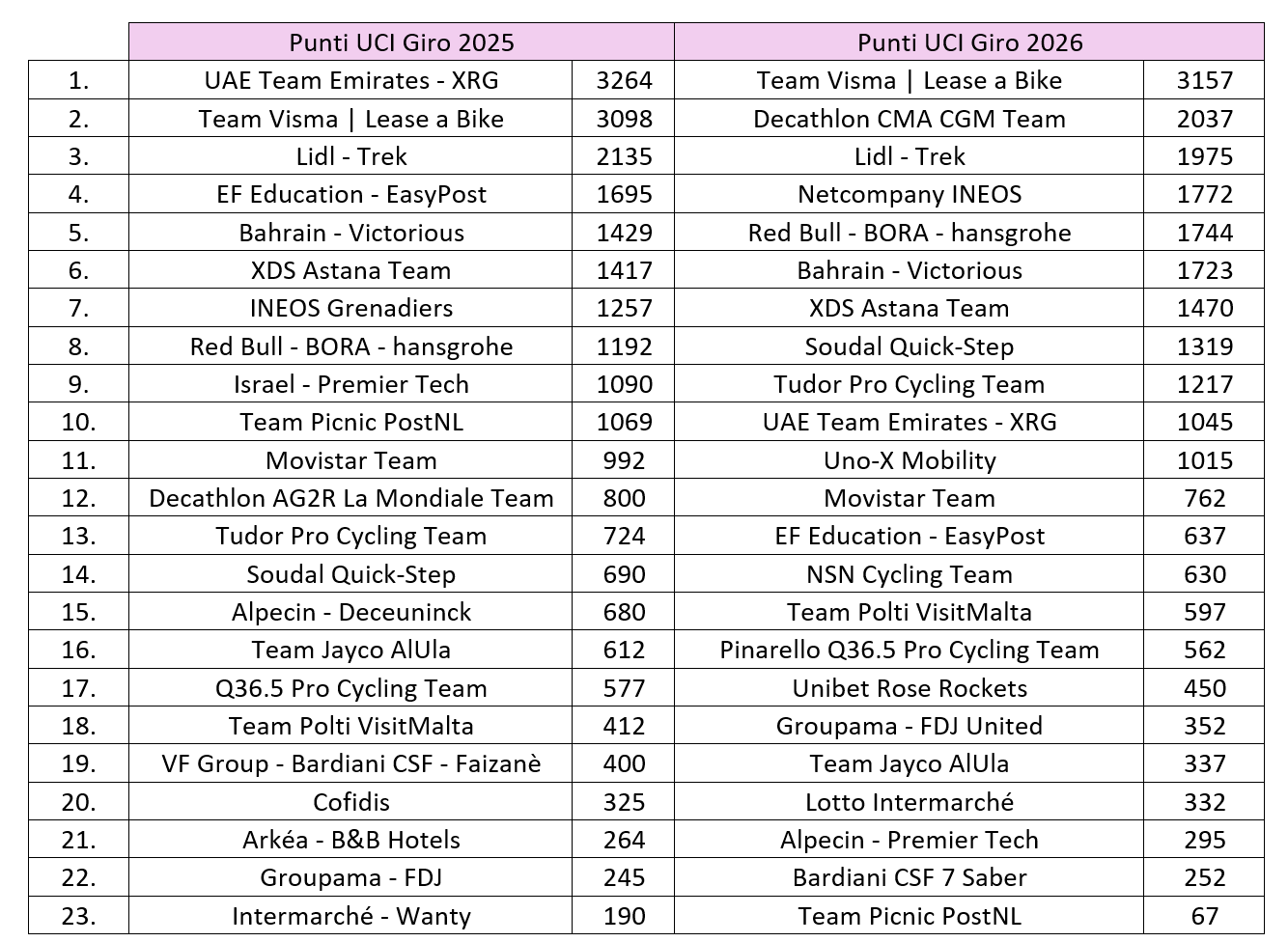 |  | Punti UCI Giro 2025 |  | Punti UCI Giro 2026 |  |
|---|---|---|---|---|
| 1. | UAE Team Emirates - XRG | 3264 | Team Visma \| Lease a Bike | 3157 |
| 2. | Team Visma \| Lease a Bike | 3098 | Decathlon CMA CGM Team | 2037 |
| 3. | Lidl - Trek | 2135 | Lidl - Trek | 1975 |
| 4. | EF Education - EasyPost | 1695 | Netcompany INEOS | 1772 |
| 5. | Bahrain - Victorious | 1429 | Red Bull - BORA - hansgrohe | 1744 |
| 6. | XDS Astana Team | 1417 | Bahrain - Victorious | 1723 |
| 7. | INEOS Grenadiers | 1257 | XDS Astana Team | 1470 |
| 8. | Red Bull - BORA - hansgrohe | 1192 | Soudal Quick-Step | 1319 |
| 9. | Israel - Premier Tech | 1090 | Tudor Pro Cycling Team | 1217 |
| 10. | Team Picnic PostNL | 1069 | UAE Team Emirates - XRG | 1045 |
| 11. | Movistar Team | 992 | Uno-X Mobility | 1015 |
| 12. | Decathlon AG2R La Mondiale Team | 800 | Movistar Team | 762 |
| 13. | Tudor Pro Cycling Team | 724 | EF Education - EasyPost | 637 |
| 14. | Soudal Quick-Step | 690 | NSN Cycling Team | 630 |
| 15. | Alpecin - Deceuninck | 680 | Team Polti VisitMalta | 597 |
| 16. | Team Jayco AlUla | 612 | Pinarello Q36.5 Pro Cycling Team | 562 |
| 17. | Q36.5 Pro Cycling Team | 577 | Unibet Rose Rockets | 450 |
| 18. | Team Polti VisitMalta | 412 | Groupama - FDJ United | 352 |
| 19. | VF Group - Bardiani CSF - Faizanè | 400 | Team Jayco AlUla | 337 |
| 20. | Cofidis | 325 | Lotto Intermarché | 332 |
| 21. | Arkéa - B&B Hotels | 264 | Alpecin - Premier Tech | 295 |
| 22. | Groupama - FDJ | 245 | Bardiani CSF 7 Saber | 252 |
| 23. | Intermarché - Wanty | 190 | Team Picnic PostNL | 67 |